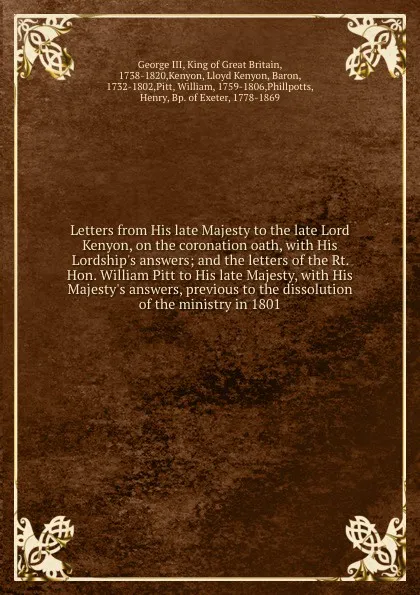 George III, King of Great Britain, 1738-1820,Kenyon, Lloyd Kenyon, Baron, 1732-1802,Pitt, William, 1759-1806,Phillpotts, Henry, Bp. of Exeter, 1778-1869

Letters from His late Majesty to the late Lord Kenyon, on the coronation oath, with His Lordship's answers; and the letters of the Rt. Hon. William Pitt to His late Majesty, with His Majesty's answers, previous to the dissolution of the ministry in 1801